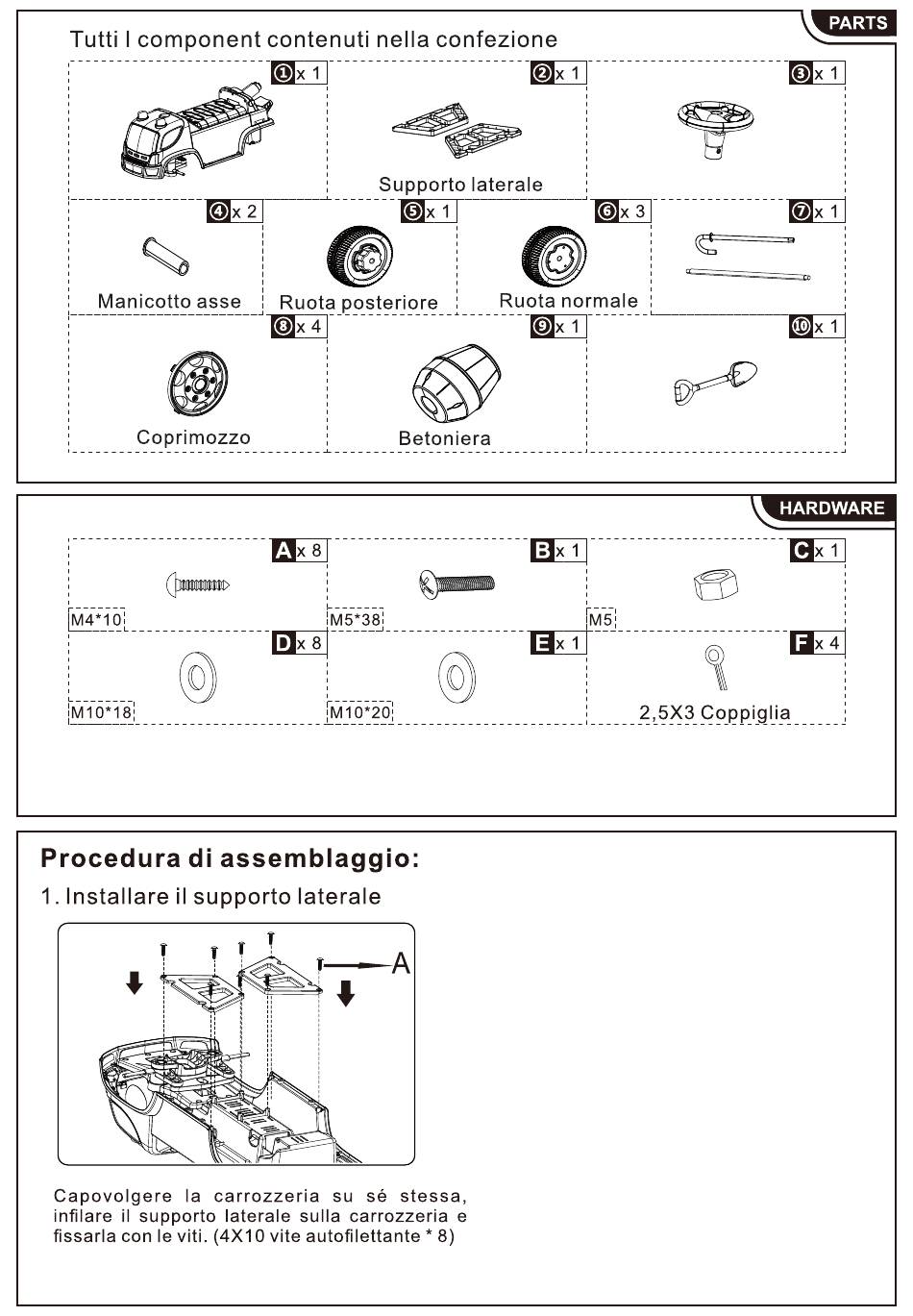 PARTS

Tutti I component contenuti nella confezione

①x 1

②x 1
Supporto laterale

③x 1

④x 2
Manicotto asse

⑤x 1
Ruota posteriore

⑥x 3
Ruota normale

⑦x 1

⑧x 4
Coprimozzo

⑨x 1
Betoniera

⑩x 1

HARDWARE

A x 8
M4*10

B x 1
M5*38

C x 1
M5

D x 8
M10*18

E x 1
M10*20

F x 4
2,5X3 Coppiglia

Procedura di assemblaggio:

1. Installare il supporto laterale

A

Capovolgere la carrozzeria su sé stessa, infilare il supporto laterale sulla carrozzeria e fissarla con le viti. (4X10 vite autofilettante * 8)